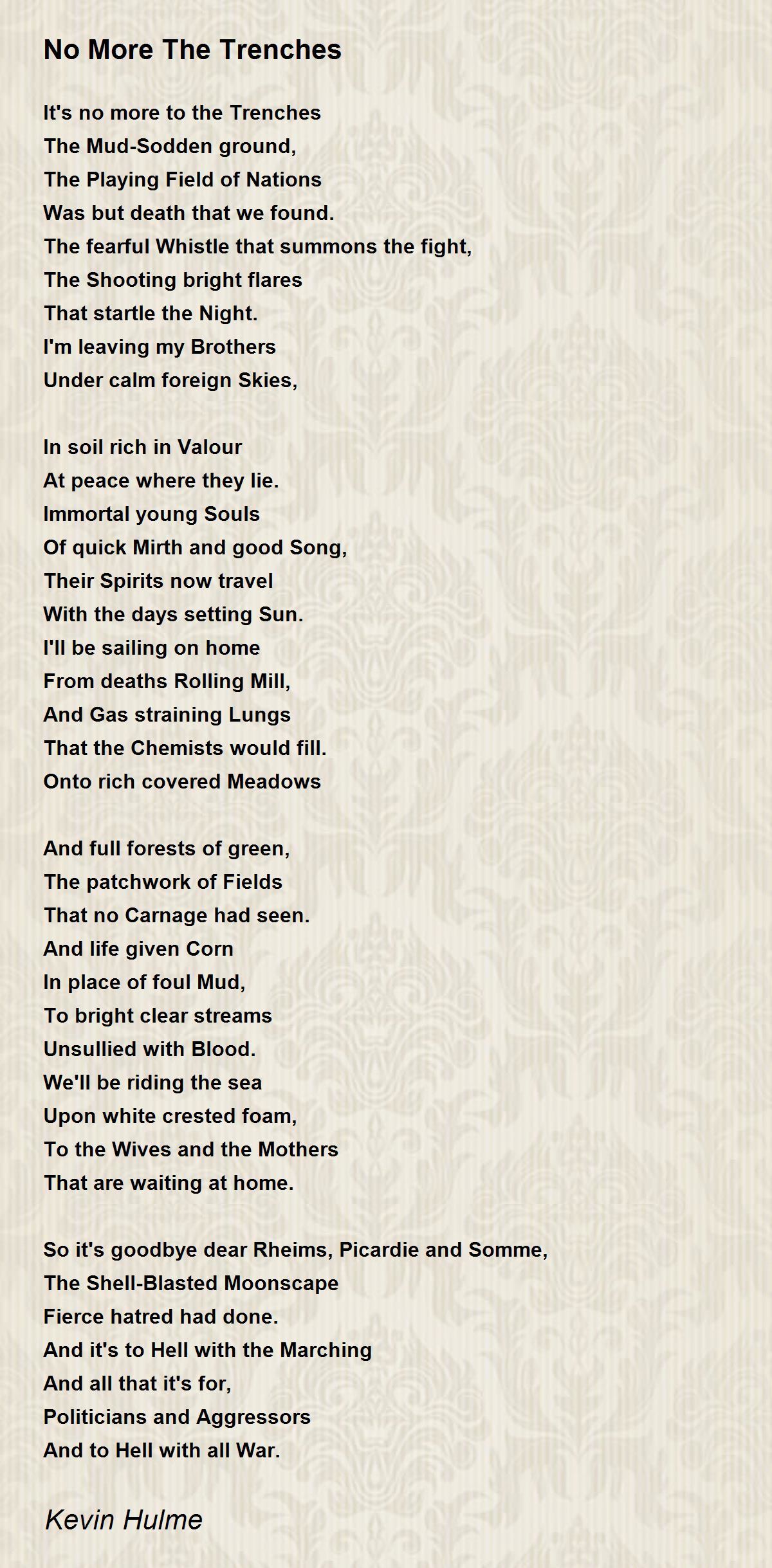 No More The Trenches

It's no more to the Trenches
The Mud-Sodden ground,
The Playing Field of Nations
Was but death that we found.
The fearful Whistle that summons the fight,
The Shooting bright flares
That startle the Night.
I'm leaving my Brothers
Under calm foreign Skies,

In soil rich in Valour
At peace where they lie.
Immortal young Souls
Of quick Mirth and good Song,
Their Spirits now travel
With the days setting Sun.
I'll be sailing on home
From deaths Rolling Mill,
And Gas straining Lungs
That the Chemists would fill.
Onto rich covered Meadows

And full forests of green,
The patchwork of Fields
That no Carnage had seen.
And life given Corn
In place of foul Mud,
To bright clear streams
Unsullied with Blood.
We'll be riding the sea
Upon white crested foam,
To the Wives and the Mothers
That are waiting at home.

So it's goodbye dear Rheims, Picardie and Somme,
The Shell-Blasted Moonscape
Fierce hatred had done.
And it's to Hell with the Marching
And all that it's for,
Politicians and Aggressors
And to Hell with all War.

Kevin Hulme